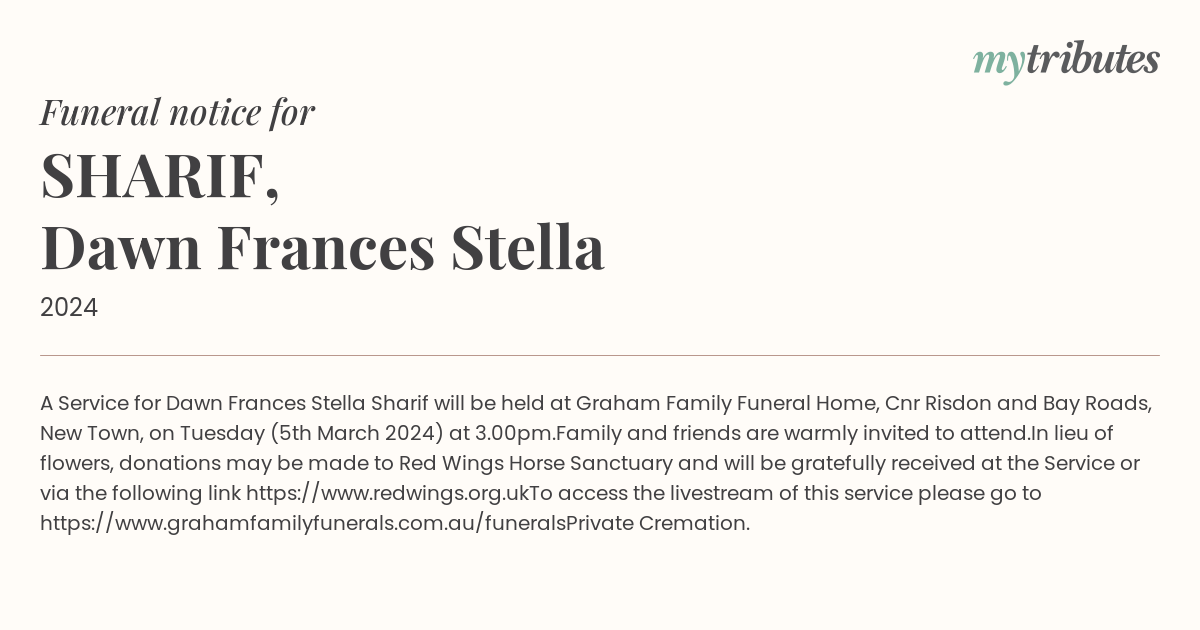 mytributes

Funeral notice for

SHARIF,
Dawn Frances Stella

2024

A Service for Dawn Frances Stella Sharif will be held at Graham Family Funeral Home, Cnr Risdon and Bay Roads, New Town, on Tuesday (5th March 2024) at 3.00pm.Family and friends are warmly invited to attend.In lieu of flowers, donations may be made to Red Wings Horse Sanctuary and will be gratefully received at the Service or via the following link https://www.redwings.org.ukTo access the livestream of this service please go to https://www.grahamfamilyfunerals.com.au/funeralsPrivate Cremation.